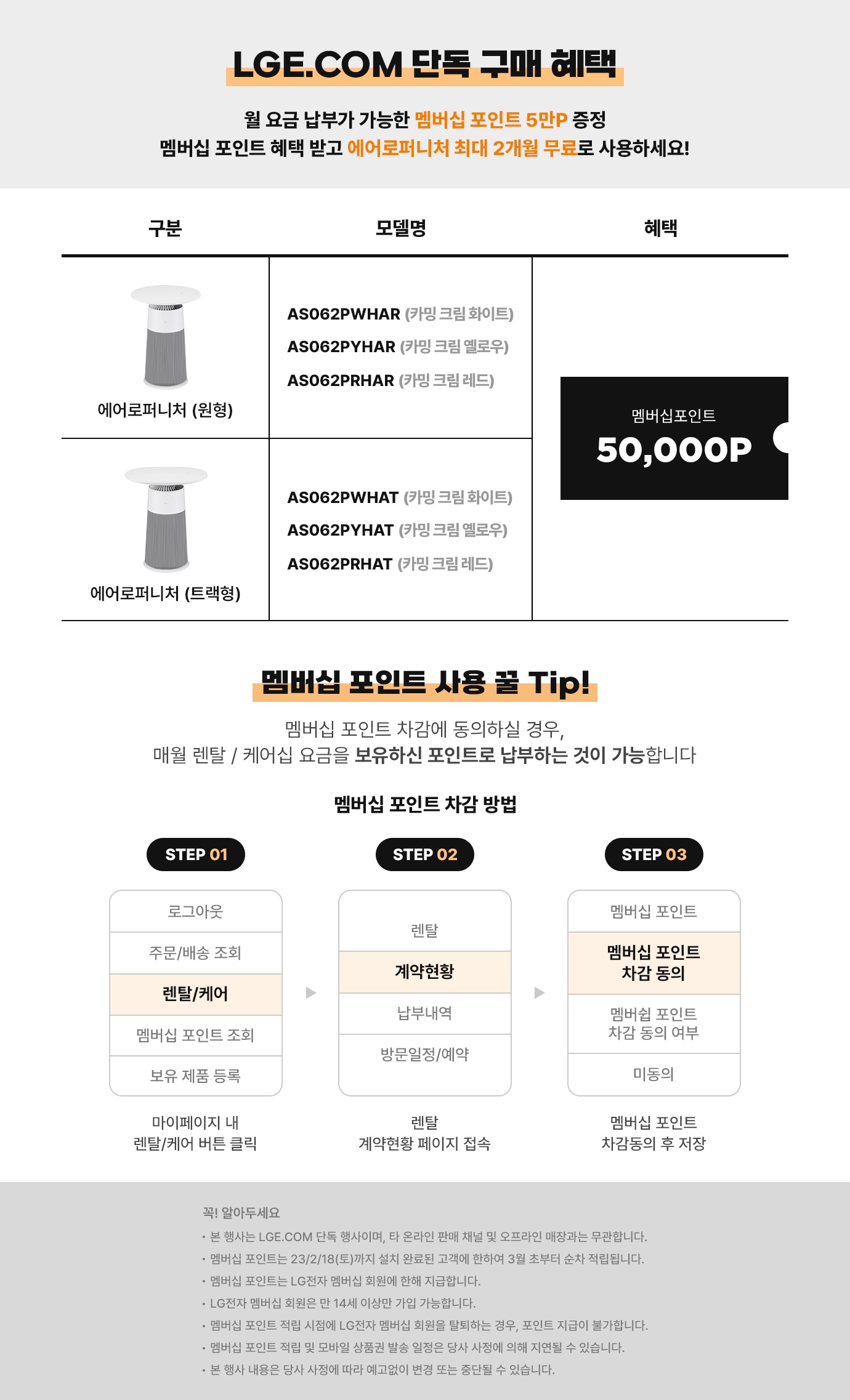 LGE.COM 단독 구매 혜택

월 요금 납부가 가능한 멤버십 포인트 5만P 증정
멤버십 포인트 혜택 받고 에어로퍼니처 최대 2개월 무료로 사용하세요!

| 구분 | 모델명 | 혜택 |
|---|---|---|
| 에어로퍼니처 (원형) | AS062PWHAR (카밍 크림 화이트) AS062PYHAR (카밍 크림 옐로우) AS062PRHAR (카밍 크림 레드) | 멤버십포인트 50,000P |
| 에어로퍼니처 (트랙형) | AS062PWHAT (카밍 크림 화이트) AS062PYHAT (카밍 크림 옐로우) AS062PRHAT (카밍 크림 레드) | |

멤버십 포인트 사용 꿀 Tip!

멤버십 포인트 차감에 동의하실 경우,
매월 렌탈 / 케어십 요금을 보유하신 포인트로 납부하는 것이 가능합니다

멤버십 포인트 차감 방법

STEP 01
로그아웃
주문/배송 조회
렌탈/케어
멤버십 포인트 조회
보유 제품 등록
마이페이지 내
렌탈/케어 버튼 클릭

STEP 02
렌탈
계약현황
납부내역
방문일정/예약
렌탈
계약현황 페이지 접속

STEP 03
멤버십 포인트
멤버십 포인트
차감 동의
멤버쉽 포인트
차감 동의 여부
미동의
멤버십 포인트
차감동의 후 저장

꼭! 알아두세요
• 본 행사는 LGE.COM 단독 행사이며, 타 온라인 판매 채널 및 오프라인 매장과는 무관합니다.
• 멤버십 포인트는 23/2/18(토)까지 설치 완료된 고객에 한하여 3월 초부터 순차 적립됩니다.
• 멤버십 포인트는 LG전자 멤버십 회원에 한해 지급합니다.
• LG전자 멤버십 회원은 만 14세 이상만 가입 가능합니다.
• 멤버십 포인트 적립 시점에 LG전자 멤버십 회원을 탈퇴하는 경우, 포인트 지급이 불가합니다.
• 멤버십 포인트 적립 및 모바일 상품권 발송 일정은 당사 사정에 의해 지연될 수 있습니다.
• 본 행사 내용은 당사 사정에 따라 예고없이 변경 또는 중단될 수 있습니다.